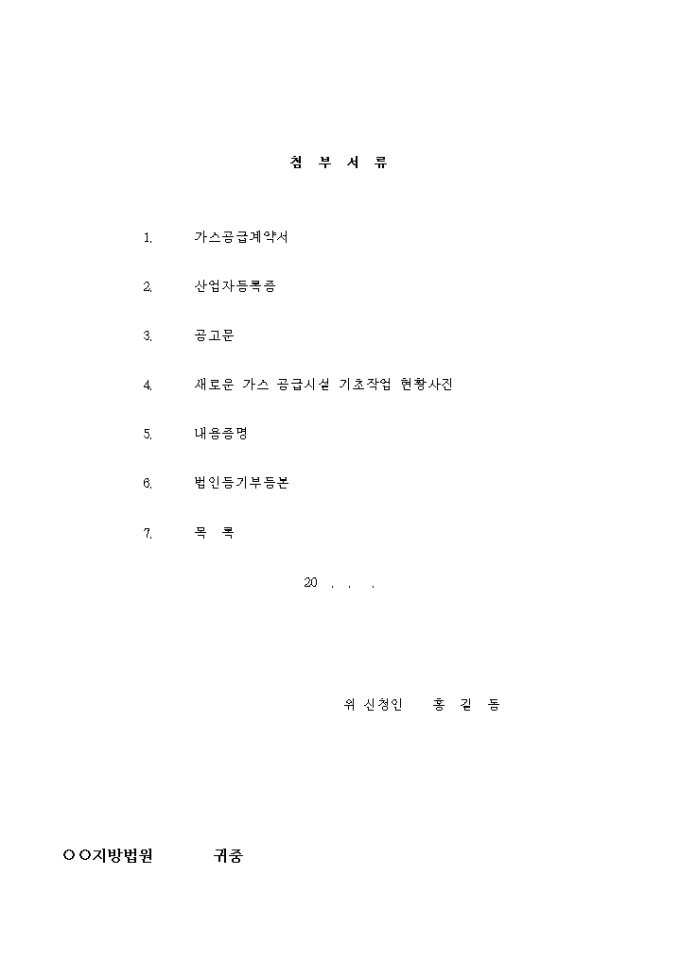 첨 부 서 류

1. 가스공급계약서

2. 산업자등록증

3. 공고문

4. 새로운 가스 공급시설 기초작업 현황사진

5. 내용증명

6. 법인등기부등본

7. 목 록

20 . . .

위 신청인 홍 길 동

○○지방법원 귀중